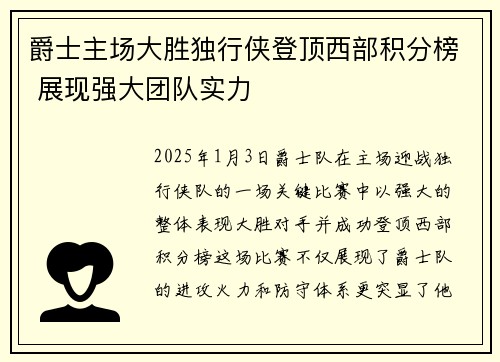 爵士主场大胜独行侠登顶西部积分榜 展现强大团队实力

2025年1月3日爵士队在主场迎战独行侠队的一场关键比赛中以强大的整体表现大胜对手并成功登顶西部积分榜这场比赛不仅展现了爵士队的进攻火力和防守体系更突显了他